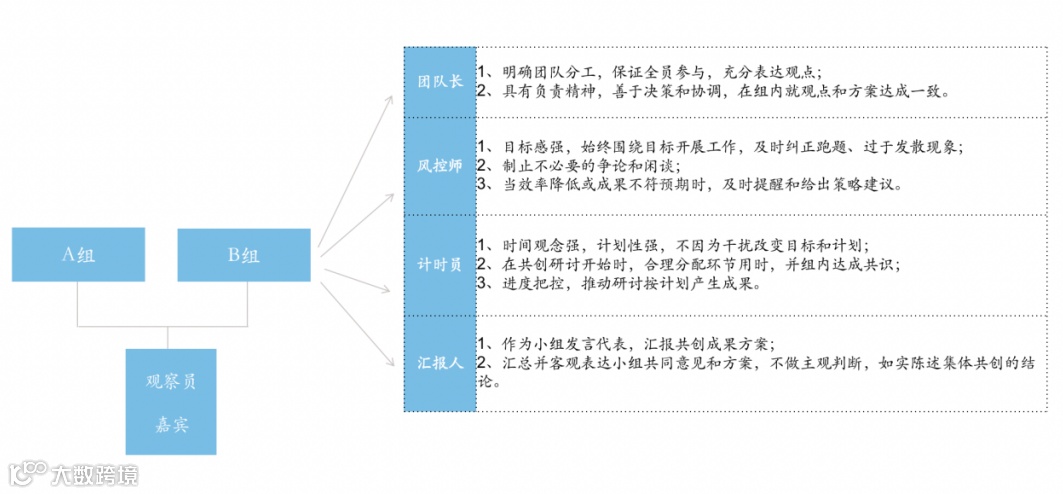 A组

B组

观察员

嘉宾

| 团队长 | 1、明确团队分工，保证全员参与，充分表达观点；<br>2、具有负责精神，善于决策和协调，在组内就观点和方案达成一致。 |
|---|---|
| 风控师 | 1、目标感强，始终围绕目标开展工作，及时纠正跑题、过于发散现象；<br>2、制止不必要的争论和闲谈；<br>3、当效率降低或成果不符预期时，及时提醒和给出策略建议。 |
| 计时员 | 1、时间观念强，计划性强，不因为干扰改变目标和计划；<br>2、在共创研讨开始时，合理分配环节用时，并组内达成共识；<br>3、进度把控，推动研讨按计划产生成果。 |
| 汇报人 | 1、作为小组发言代表，汇报共创成果方案；<br>2、汇总并客观表达小组共同意见和方案，不做主观判断，如实陈述集体共创的结论。 |

大数跨境